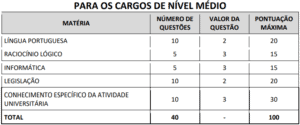 PARA OS CARGOS DE NÍVEL MÉDIO

| MATÉRIA | NÚMERO DE QUESTÕES | VALOR DA QUESTÃO | PONTUAÇÃO MÁXIMA |
|---|---|---|---|
| LÍNGUA PORTUGUESA | 10 | 2 | 20 |
| RACIOCÍNIO LÓGICO | 5 | 3 | 15 |
| INFORMÁTICA | 5 | 3 | 15 |
| LEGISLAÇÃO | 10 | 2 | 20 |
| CONHECIMENTO ESPECÍFICO DA ATIVIDADE UNIVERSITÁRIA | 10 | 3 | 30 |
| TOTAL | 40 | - | 100 |